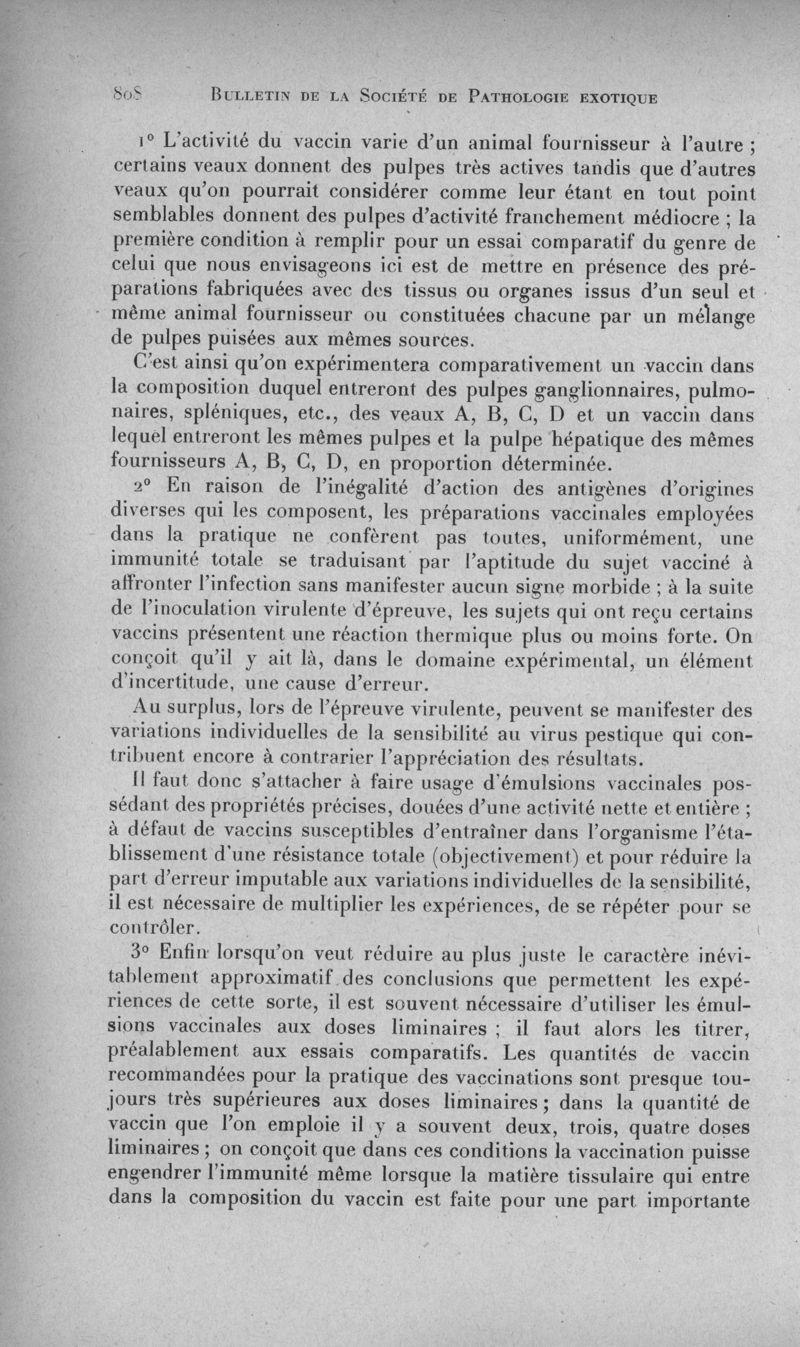 808 BULLETIN DE LA SOCIÉTÉ DE PATHOLOGIE EXOTIQUE

1° L'activité du vaccin varie d'un animal fournisseur à l'autre ; certains veaux donnent des pulpes très actives tandis que d'autres veaux qu'on pourrait considérer comme leur étant en tout point semblables donnent des pulpes d'activité franchement médiocre ; la première condition à remplir pour un essai comparatif du genre de celui que nous envisageons ici est de mettre en présence des préparations fabriquées avec des tissus ou organes issus d'un seul et même animal fournisseur ou constituées chacune par un mélange de pulpes puisées aux mêmes sources.

C'est ainsi qu'on expérimentera comparativement un vaccin dans la composition duquel entreront des pulpes ganglionnaires, pulmonaires, spléniques, etc., des veaux A, B, C, D et un vaccin dans lequel entreront les mêmes pulpes et la pulpe hépatique des mêmes fournisseurs A, B, C, D, en proportion déterminée.

2° En raison de l'inégalité d'action des antigènes d'origines diverses qui les composent, les préparations vaccinales employées dans la pratique ne confèrent pas toutes, uniformément, une immunité totale se traduisant par l'aptitude du sujet vacciné à affronter l'infection sans manifester aucun signe morbide ; à la suite de l'inoculation virulente d'épreuve, les sujets qui ont reçu certains vaccins présentent une réaction thermique plus ou moins forte. On conçoit qu'il y ait là, dans le domaine expérimental, un élément d'incertitude, une cause d'erreur.

Au surplus, lors de l'épreuve virulente, peuvent se manifester des variations individuelles de la sensibilité au virus pestique qui contribuent encore à contrarier l'appréciation des résultats.

Il faut donc s'attacher à faire usage d'émulsions vaccinales possédant des propriétés précises, douées d'une activité nette et entière ; à défaut de vaccins susceptibles d'entraîner dans l'organisme l'établissement d'une résistance totale (objectivement) et pour réduire la part d'erreur imputable aux variations individuelles de la sensibilité, il est nécessaire de multiplier les expériences, de se répéter pour se contrôler.

3° Enfin lorsqu'on veut réduire au plus juste le caractère inévitablement approximatif des conclusions que permettent les expériences de cette sorte, il est souvent nécessaire d'utiliser les émulsions vaccinales aux doses liminaires ; il faut alors les titrer, préalablement aux essais comparatifs. Les quantités de vaccin recommandées pour la pratique des vaccinations sont presque toujours très supérieures aux doses liminaires ; dans la quantité de vaccin que l'on emploie il y a souvent deux, trois, quatre doses liminaires ; on conçoit que dans ces conditions la vaccination puisse engendrer l'immunité même lorsque la matière tissulaire qui entre dans la composition du vaccin est faite pour une part importante